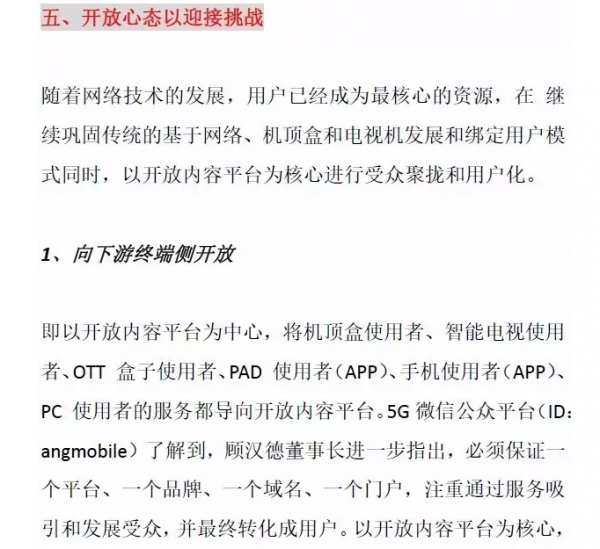 五、开放心态以迎接挑战

随着网络技术的发展，用户已经成为最核心的资源，在 继续巩固传统的基于网络、机顶盒和电视机发展和绑定用户模式同时，以开放内容平台为核心进行受众聚拢和用户化。

1、向下游终端侧开放

即以开放内容平台为中心，将机顶盒使用者、智能电视使用者、OTT 盒子使用者、PAD 使用者（APP）、手机使用者（APP）、PC 使用者的服务都导向开放内容平台。5G 微信公众平台（ID：angmobile）了解到，顾汉德董事长进一步指出，必须保证一个平台、一个品牌、一个域名、一个门户，注重通过服务吸引和发展受众，并最终转化成用户。以开放内容平台为核心，